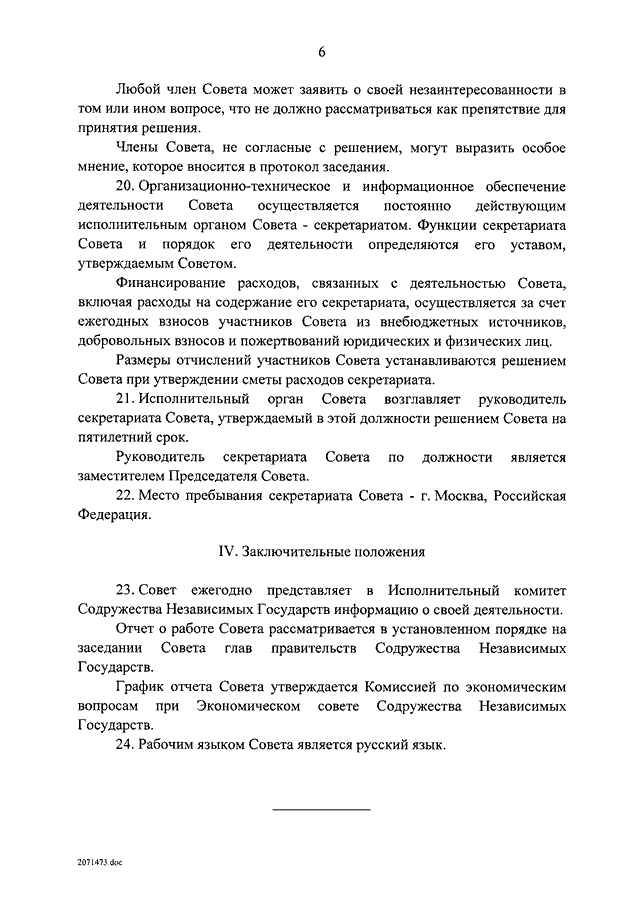 6

Любой член Совета может заявить о своей незаинтересованности в том или ином вопросе, что не должно рассматриваться как препятствие для принятия решения.

Члены Совета, не согласные с решением, могут выразить особое мнение, которое вносится в протокол заседания.

20. Организационно-техническое и информационное обеспечение деятельности Совета осуществляется постоянно действующим исполнительным органом Совета - секретариатом. Функции секретариата Совета и порядок его деятельности определяются его уставом, утверждаемым Советом.

Финансирование расходов, связанных с деятельностью Совета, включая расходы на содержание его секретариата, осуществляется за счет ежегодных взносов участников Совета из внебюджетных источников, добровольных взносов и пожертвований юридических и физических лиц.

Размеры отчислений участников Совета устанавливаются решением Совета при утверждении сметы расходов секретариата.

21. Исполнительный орган Совета возглавляет руководитель секретариата Совета, утверждаемый в этой должности решением Совета на пятилетний срок.

Руководитель секретариата Совета по должности является заместителем Председателя Совета.

22. Место пребывания секретариата Совета - г. Москва, Российская Федерация.

IV. Заключительные положения

23. Совет ежегодно представляет в Исполнительный комитет Содружества Независимых Государств информацию о своей деятельности.

Отчет о работе Совета рассматривается в установленном порядке на заседании Совета глав правительств Содружества Независимых Государств.

График отчета Совета утверждается Комиссией по экономическим вопросам при Экономическом совете Содружества Независимых Государств.

24. Рабочим языком Совета является русский язык.

2071473.doc